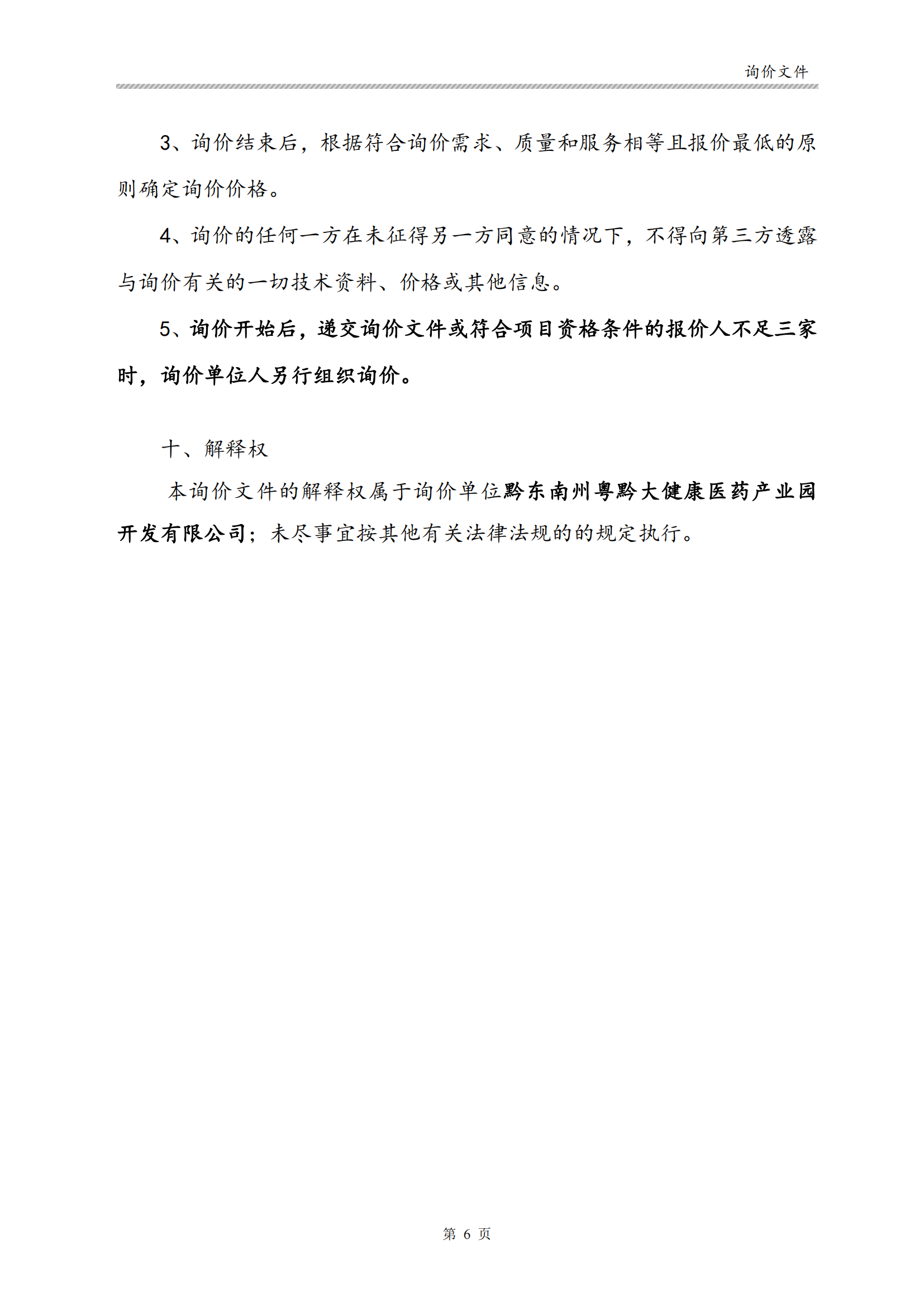 询价文件

3、询价结束后，根据符合询价需求、质量和服务相等且报价最低的原则确定询价价格。

4、询价的任何一方在未征得另一方同意的情况下，不得向第三方透露与询价有关的一切技术资料、价格或其他信息。

5、询价开始后，递交询价文件或符合项目资格条件的报价人不足三家时，询价单位人另行组织询价。

十、解释权

本询价文件的解释权属于询价单位黔东南州粤黔大健康医药产业园开发有限公司；未尽事宜按其他有关法律法规的的规定执行。

第 6 页